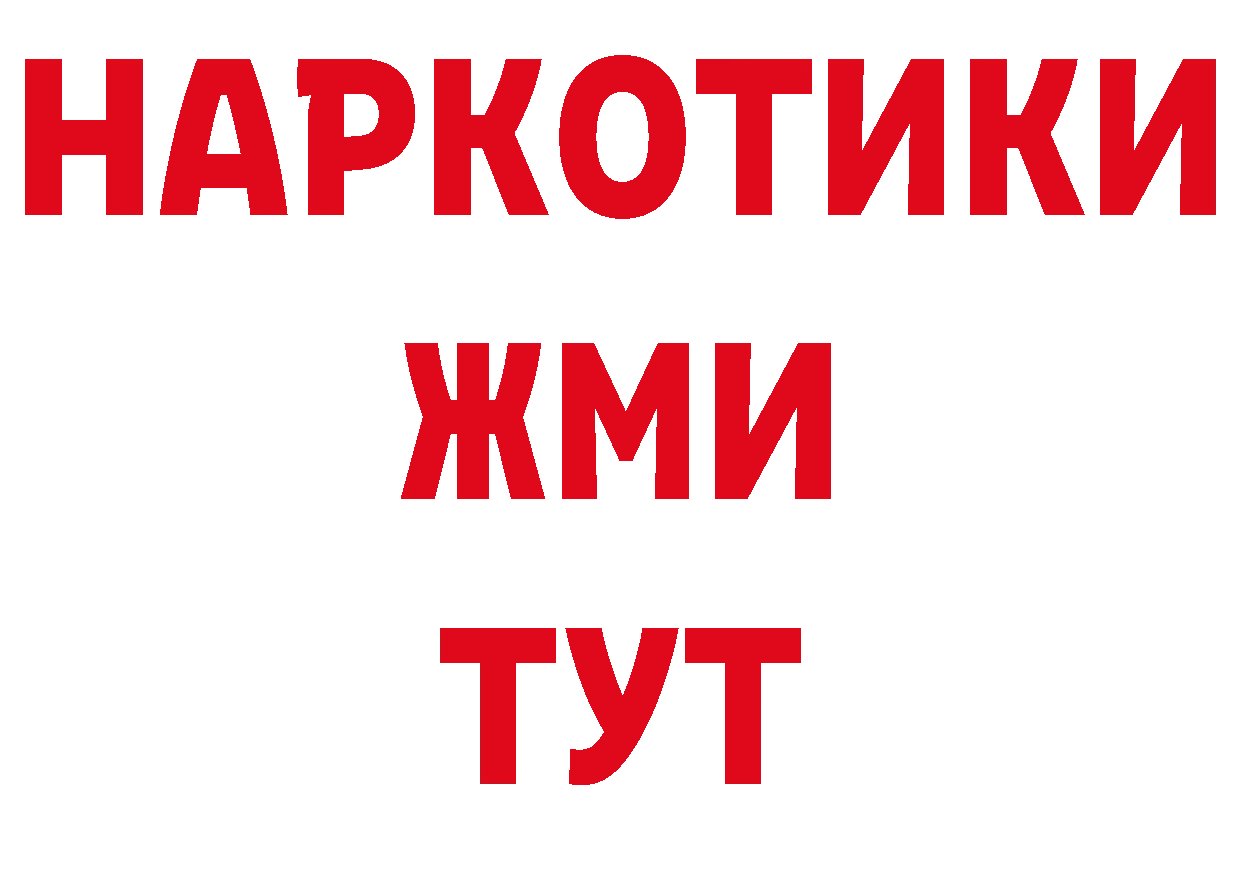 НАРКОТИКИ
ЖМИ
ТУТ